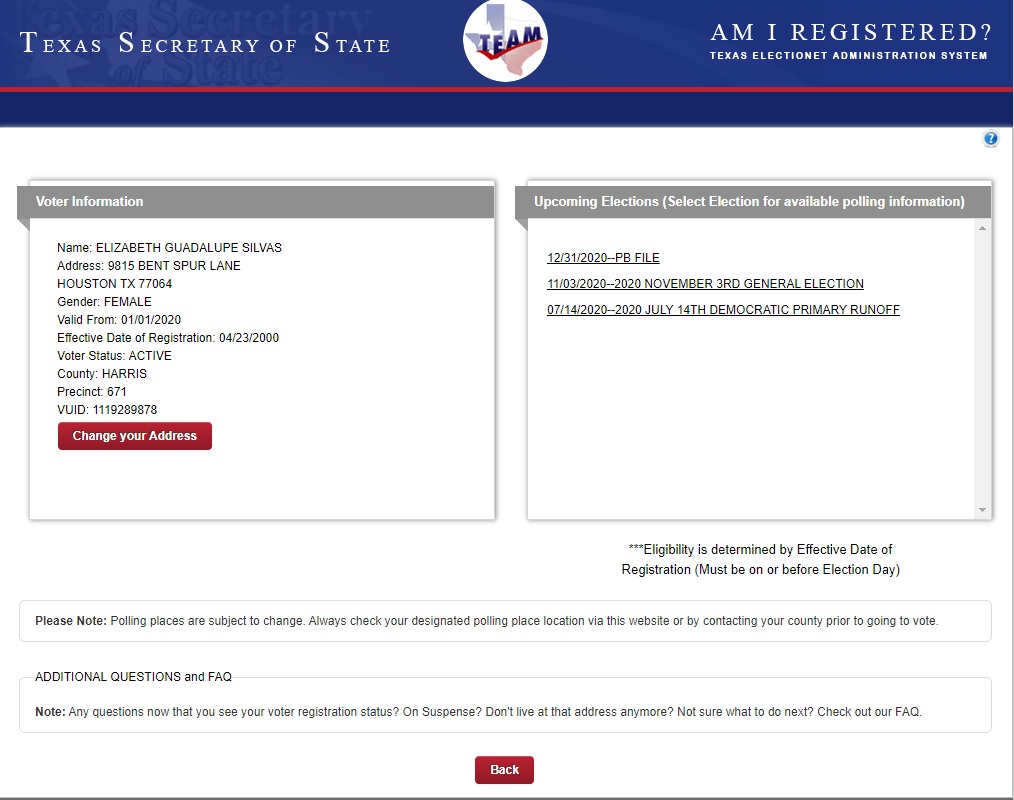 TEXAS SECRETARY OF STATE

TEAM

AM I REGISTERED?
TEXAS ELECTIONET ADMINISTRATION SYSTEM

Voter Information

Name: ELIZABETH GUADALUPE SILVAS
Address: 9815 BENT SPUR LANE
HOUSTON TX 77064
Gender: FEMALE
Valid From: 01/01/2020
Effective Date of Registration: 04/23/2000
Voter Status: ACTIVE
County: HARRIS
Precinct: 671
VUID: 1119289878

Change your Address

Upcoming Elections (Select Election for available polling information)

12/31/2020--PB FILE
11/03/2020--2020 NOVEMBER 3RD GENERAL ELECTION
07/14/2020--2020 JULY 14TH DEMOCRATIC PRIMARY RUNOFF

***Eligibility is determined by Effective Date of Registration (Must be on or before Election Day)

Please Note: Polling places are subject to change. Always check your designated polling place location via this website or by contacting your county prior to going to vote.

ADDITIONAL QUESTIONS and FAQ

Note: Any questions now that you see your voter registration status? On Suspense? Don't live at that address anymore? Not sure what to do next? Check out our FAQ.

Back